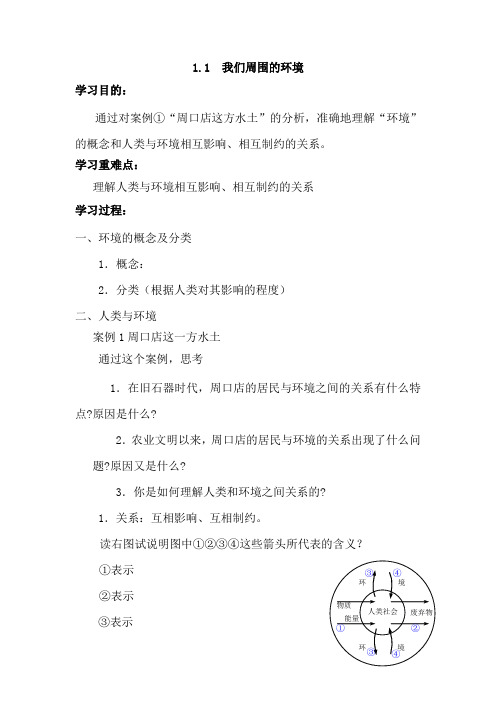 1.1 我们周围的环境

学习目的：

通过对案例①“周口店这方水土”的分析，准确地理解“环境”的概念和人类与环境相互影响、相互制约的关系。

学习重难点：

理解人类与环境相互影响、相互制约的关系

学习过程：

一、环境的概念及分类

1．概念：

2．分类（根据人类对其影响的程度）

二、人类与环境

案例 1 周口店这一方水土

通过这个案例，思考

1．在旧石器时代，周口店的居民与环境之间的关系有什么特点?原因是什么?

2．农业文明以来，周口店的居民与环境的关系出现了什么问题?原因又是什么?

3．你是如何理解人类和环境之间关系的?

1．关系：互相影响、互相制约。

读右图试说明图中①②③④这些箭头所代表的含义？

①表示

②表示

③表示

③ ④
环 境
物质
能量
人类社会
废弃物
①
②
环 境
③ ④